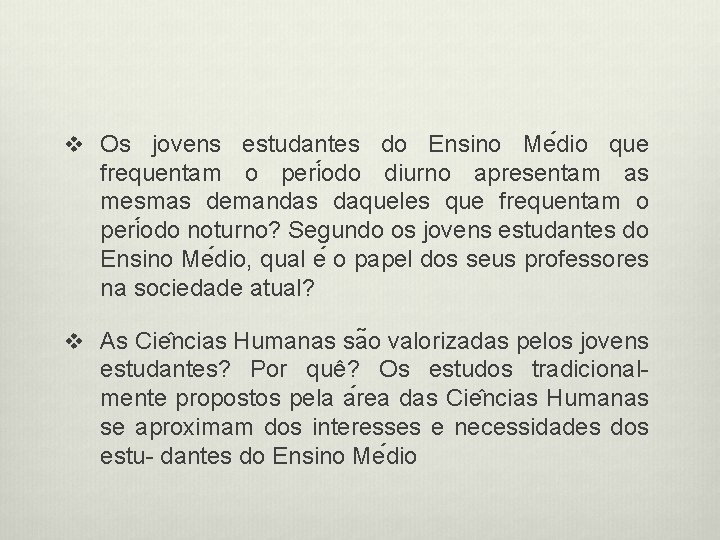 ❖ Os jovens estudantes do Ensino Médio que frequentam o período diurno apresentam as mesmas demandas daqueles que frequentam o período noturno? Segundo os jovens estudantes do Ensino Médio, qual é o papel dos seus professores na sociedade atual?

❖ As Ciências Humanas são valorizadas pelos jovens estudantes? Por quê? Os estudos tradicionalmente propostos pela área das Ciências Humanas se aproximam dos interesses e necessidades dos estu- dantes do Ensino Médio